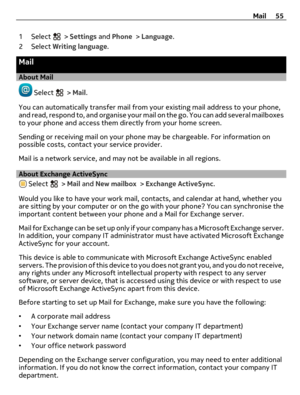 Mail 55

1 Select > Settings and Phone > Language.
2 Select Writing language.

Mail

About Mail

Select > Mail.

You can automatically transfer mail from your existing mail address to your phone, and read, respond to, and organise your mail on the go. You can add several mailboxes to your phone and access them directly from your home screen.

Sending or receiving mail on your phone may be chargeable. For information on possible costs, contact your service provider.

Mail is a network service, and may not be available in all regions.

About Exchange ActiveSync

Select > Mail and New mailbox > Exchange ActiveSync.

Would you like to have your work mail, contacts, and calendar at hand, whether you are sitting by your computer or on the go with your phone? You can synchronise the important content between your phone and a Mail for Exchange server.

Mail for Exchange can be set up only if your company has a Microsoft Exchange server. In addition, your company IT administrator must have activated Microsoft Exchange ActiveSync for your account.

This device is able to communicate with Microsoft Exchange ActiveSync enabled servers. The provision of this device to you does not grant you, and you do not receive, any rights under any Microsoft intellectual property with respect to any server software, or server device, that is accessed using this device or with respect to use of Microsoft Exchange ActiveSync apart from this device.

Before starting to set up Mail for Exchange, make sure you have the following:

• A corporate mail address
• Your Exchange server name (contact your company IT department)
• Your network domain name (contact your company IT department)
• Your office network password

Depending on the Exchange server configuration, you may need to enter additional information. If you do not know the correct information, contact your company IT department.